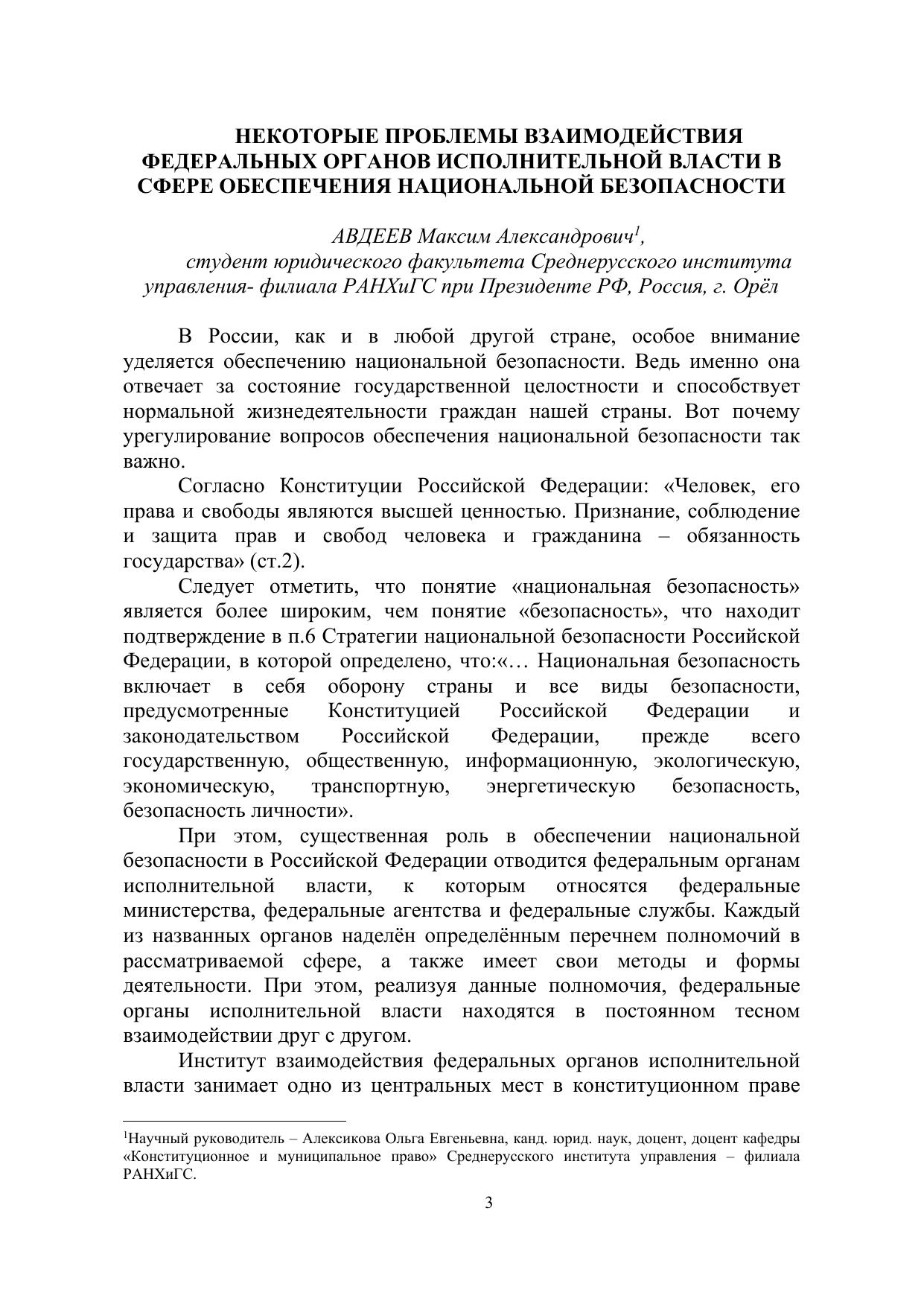 НЕКОТОРЫЕ ПРОБЛЕМЫ ВЗАИМОДЕЙСТВИЯ ФЕДЕРАЛЬНЫХ ОРГАНОВ ИСПОЛНИТЕЛЬНОЙ ВЛАСТИ В СФЕРЕ ОБЕСПЕЧЕНИЯ НАЦИОНАЛЬНОЙ БЕЗОПАСНОСТИ

АВДЕЕВ Максим Александрович$^1$,
студент юридического факультета Среднерусского института управления- филиала РАНХиГС при Президенте РФ, Россия, г. Орёл

В России, как и в любой другой стране, особое внимание уделяется обеспечению национальной безопасности. Ведь именно она отвечает за состояние государственной целостности и способствует нормальной жизнедеятельности граждан нашей страны. Вот почему урегулирование вопросов обеспечения национальной безопасности так важно.

Согласно Конституции Российской Федерации: «Человек, его права и свободы являются высшей ценностью. Признание, соблюдение и защита прав и свобод человека и гражданина – обязанность государства» (ст.2).

Следует отметить, что понятие «национальная безопасность» является более широким, чем понятие «безопасность», что находит подтверждение в п.6 Стратегии национальной безопасности Российской Федерации, в которой определено, что:«… Национальная безопасность включает в себя оборону страны и все виды безопасности, предусмотренные Конституцией Российской Федерации и законодательством Российской Федерации, прежде всего государственную, общественную, информационную, экологическую, экономическую, транспортную, энергетическую безопасность, безопасность личности».

При этом, существенная роль в обеспечении национальной безопасности в Российской Федерации отводится федеральным органам исполнительной власти, к которым относятся федеральные министерства, федеральные агентства и федеральные службы. Каждый из названных органов наделён определённым перечнем полномочий в рассматриваемой сфере, а также имеет свои методы и формы деятельности. При этом, реализуя данные полномочия, федеральные органы исполнительной власти находятся в постоянном тесном взаимодействии друг с другом.

Институт взаимодействия федеральных органов исполнительной власти занимает одно из центральных мест в конституционном праве

$^1$Научный руководитель – Алексикова Ольга Евгеньевна, канд. юрид. наук, доцент, доцент кафедры «Конституционное и муниципальное право» Среднерусского института управления – филиала РАНХиГС.

3